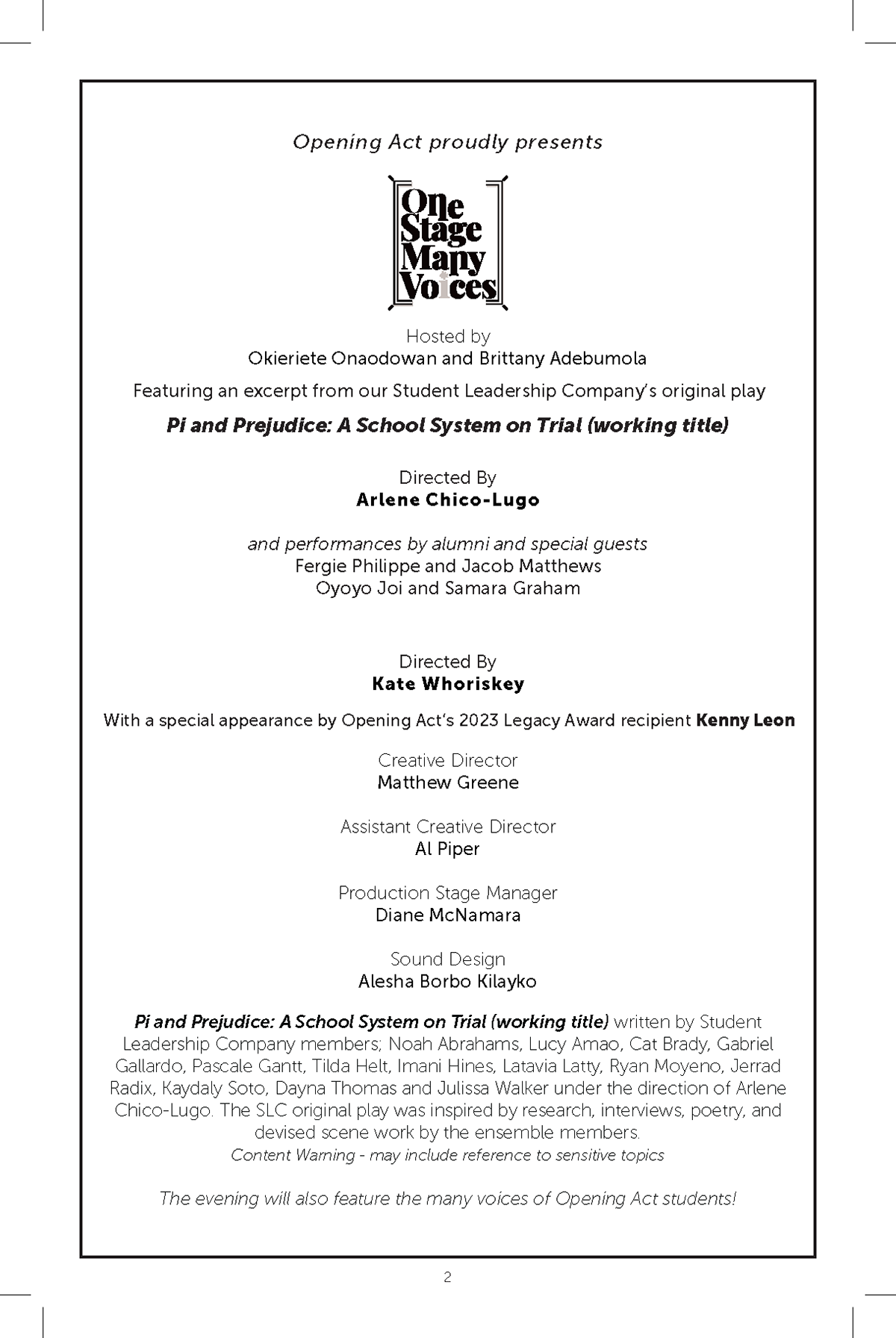 Opening Act proudly presents

One
Stage
Many
Voices

Hosted by
Okieriete Onaodowan and Brittany Adebumola

Featuring an excerpt from our Student Leadership Company's original play

Pi and Prejudice: A School System on Trial (working title)

Directed By
Arlene Chico-Lugo

and performances by alumni and special guests
Fergie Philippe and Jacob Matthews
Oyoyo Joi and Samara Graham

Directed By
Kate Whoriskey

With a special appearance by Opening Act's 2023 Legacy Award recipient Kenny Leon

Creative Director
Matthew Greene

Assistant Creative Director
Al Piper

Production Stage Manager
Diane McNamara

Sound Design
Alesha Borbo Kilayko

Pi and Prejudice: A School System on Trial (working title) written by Student Leadership Company members; Noah Abrahams, Lucy Amao, Cat Brady, Gabriel Gallardo, Pascale Gantt, Tilda Helt, Imani Hines, Latavia Latty, Ryan Moyeno, Jerrad Radix, Kaydaly Soto, Dayna Thomas and Julissa Walker under the direction of Arlene Chico-Lugo. The SLC original play was inspired by research, interviews, poetry, and devised scene work by the ensemble members.
Content Warning - may include reference to sensitive topics

The evening will also feature the many voices of Opening Act students!

2